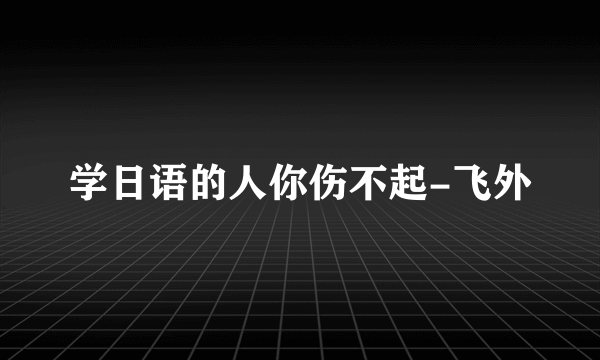 学日语的人你伤不起-飞外